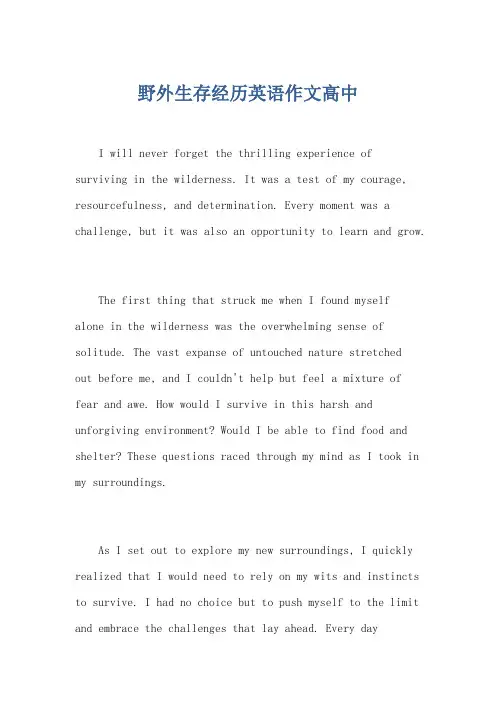 野外生存经历英语作文高中

I will never forget the thrilling experience of surviving in the wilderness. It was a test of my courage, resourcefulness, and determination. Every moment was a challenge, but it was also an opportunity to learn and grow.

The first thing that struck me when I found myself alone in the wilderness was the overwhelming sense of solitude. The vast expanse of untouched nature stretched out before me, and I couldn't help but feel a mixture of fear and awe. How would I survive in this harsh and unforgiving environment? Would I be able to find food and shelter? These questions raced through my mind as I took in my surroundings.

As I set out to explore my new surroundings, I quickly realized that I would need to rely on my wits and instincts to survive. I had no choice but to push myself to the limit and embrace the challenges that lay ahead. Every day